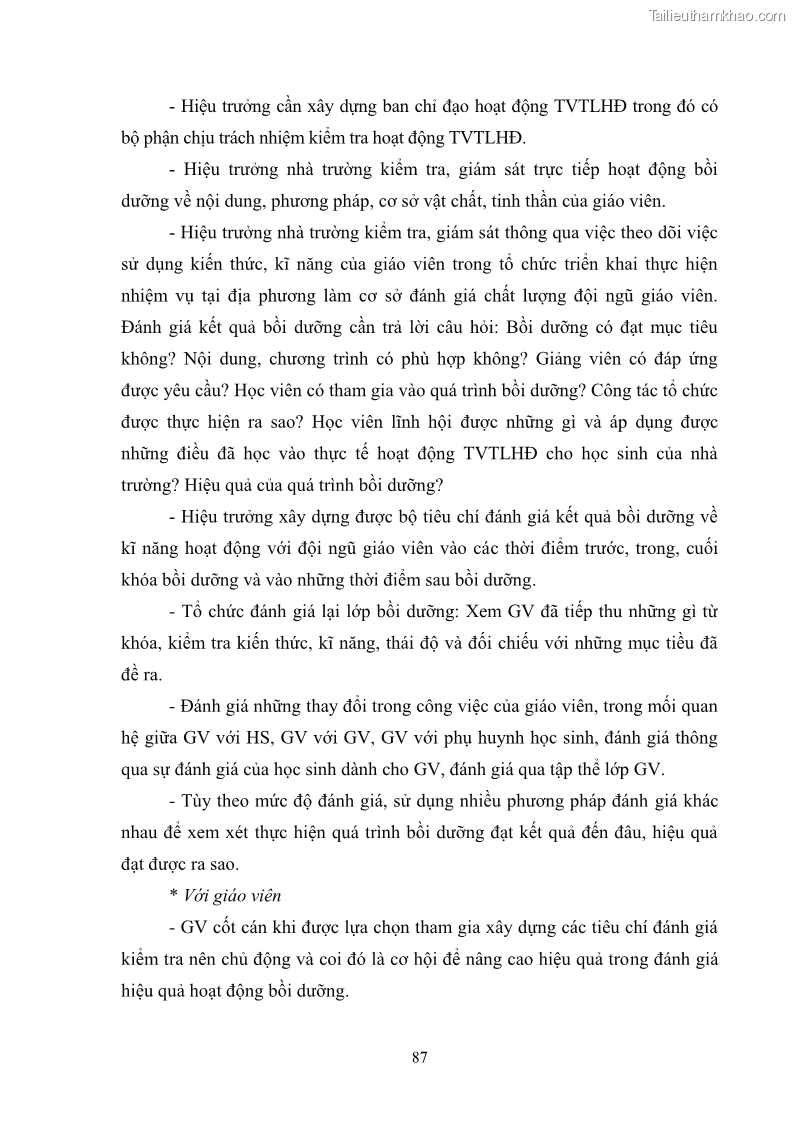 Tailieuthamkhao.com

- Hiệu trưởng cần xây dựng ban chỉ đạo hoạt động TVTLHĐ trong đó có bộ phận chịu trách nhiệm kiểm tra hoạt động TVTLHĐ.

- Hiệu trưởng nhà trường kiểm tra, giám sát trực tiếp hoạt động bồi dưỡng về nội dung, phương pháp, cơ sở vật chất, tinh thần của giáo viên.

- Hiệu trưởng nhà trường kiểm tra, giám sát thông qua việc theo dõi việc sử dụng kiến thức, kĩ năng của giáo viên trong tổ chức triển khai thực hiện nhiệm vụ tại địa phương làm cơ sở đánh giá chất lượng đội ngũ giáo viên. Đánh giá kết quả bồi dưỡng cần trả lời câu hỏi: Bồi dưỡng có đạt mục tiêu không? Nội dung, chương trình có phù hợp không? Giảng viên có đáp ứng được yêu cầu? Học viên có tham gia vào quá trình bồi dưỡng? Công tác tổ chức được thực hiện ra sao? Học viên lĩnh hội được những gì và áp dụng được những điều đã học vào thực tế hoạt động TVTLHĐ cho học sinh của nhà trường? Hiệu quả của quá trình bồi dưỡng?

- Hiệu trưởng xây dựng được bộ tiêu chí đánh giá kết quả bồi dưỡng về kĩ năng hoạt động với đội ngũ giáo viên vào các thời điểm trước, trong, cuối khóa bồi dưỡng và vào những thời điểm sau bồi dưỡng.

- Tổ chức đánh giá lại lớp bồi dưỡng: Xem GV đã tiếp thu những gì từ khóa, kiểm tra kiến thức, kĩ năng, thái độ và đối chiếu với những mục tiêu đã đề ra.

- Đánh giá những thay đổi trong công việc của giáo viên, trong mối quan hệ giữa GV với HS, GV với GV, GV với phụ huynh học sinh, đánh giá thông qua sự đánh giá của học sinh dành cho GV, đánh giá qua tập thể lớp GV.

- Tùy theo mức độ đánh giá, sử dụng nhiều phương pháp đánh giá khác nhau để xem xét thực hiện quá trình bồi dưỡng đạt kết quả đến đâu, hiệu quả đạt được ra sao.

* Với giáo viên

- GV cốt cán khi được lựa chọn tham gia xây dựng các tiêu chí đánh giá kiểm tra nên chủ động và coi đó là cơ hội để nâng cao hiệu quả trong đánh giá hiệu quả hoạt động bồi dưỡng.

87